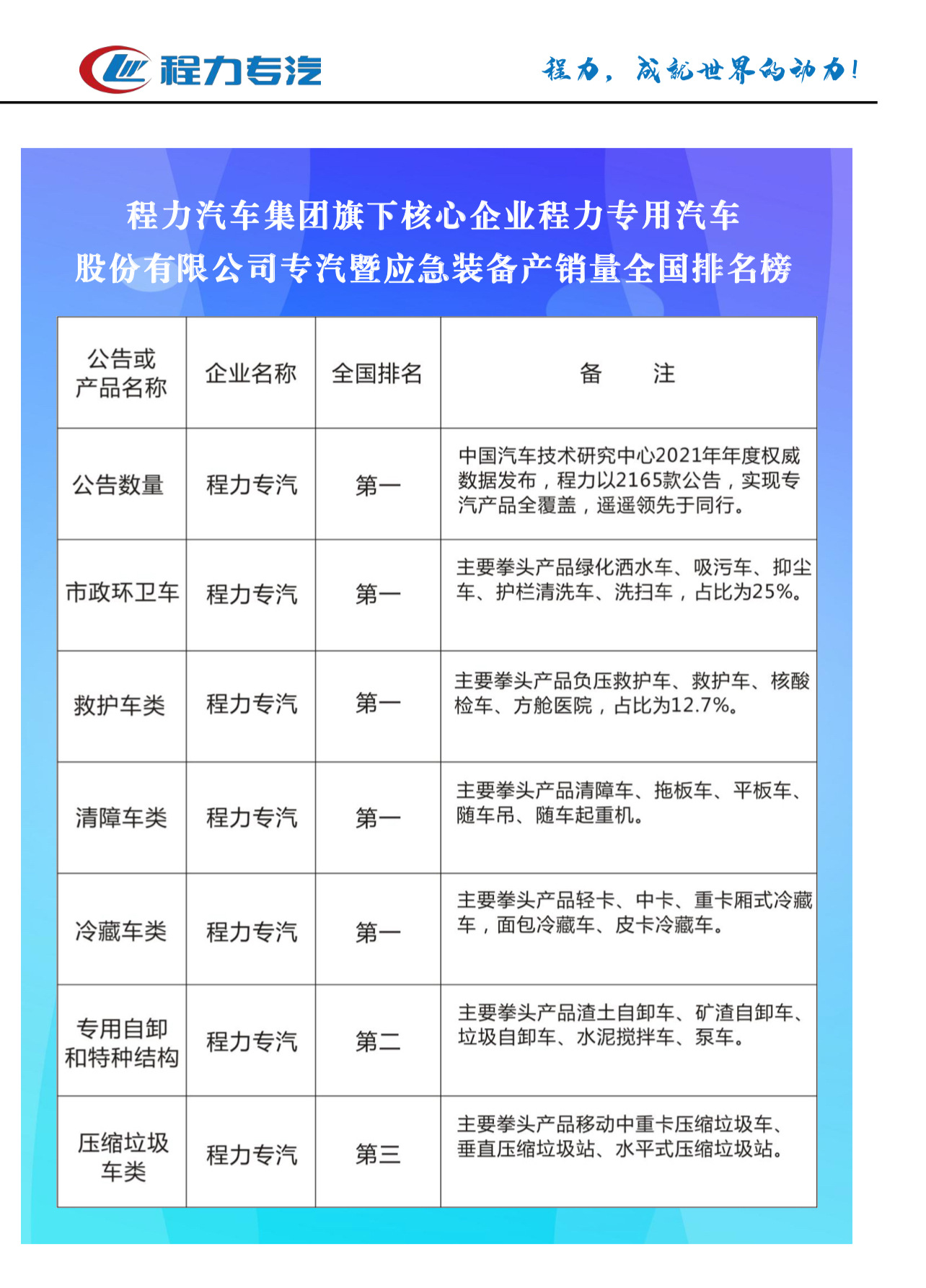 程力专汽

程力，成就世界的动力！

程力汽车集团旗下核心企业程力专用汽车股份有限公司专汽暨应急装备产销量全国排名榜

| 公告或产品名称 | 企业名称 | 全国排名 | 备　注 |
|---|---|---|---|
| 公告数量 | 程力专汽 | 第一 | 中国汽车技术研究中心2021年年度权威数据发布，程力以2165款公告，实现专汽产品全覆盖，遥遥领先于同行。 |
| 市政环卫车 | 程力专汽 | 第一 | 主要拳头产品绿化洒水车、吸污车、抑尘车、护栏清洗车、洗扫车，占比为25%。 |
| 救护车类 | 程力专汽 | 第一 | 主要拳头产品负压救护车、救护车、核酸检车、方舱医院，占比为12.7%。 |
| 清障车类 | 程力专汽 | 第一 | 主要拳头产品清障车、拖板车、平板车、随车吊、随车起重机。 |
| 冷藏车类 | 程力专汽 | 第一 | 主要拳头产品轻卡、中卡、重卡厢式冷藏车，面包冷藏车、皮卡冷藏车。 |
| 专用自卸和特种结构 | 程力专汽 | 第二 | 主要拳头产品渣土自卸车、矿渣自卸车、垃圾自卸车、水泥搅拌车、泵车。 |
| 压缩垃圾车类 | 程力专汽 | 第三 | 主要拳头产品移动中重卡压缩垃圾车、垂直压缩垃圾站、水平式压缩垃圾站。 |